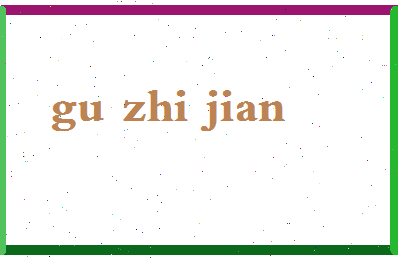 gu zhi jian